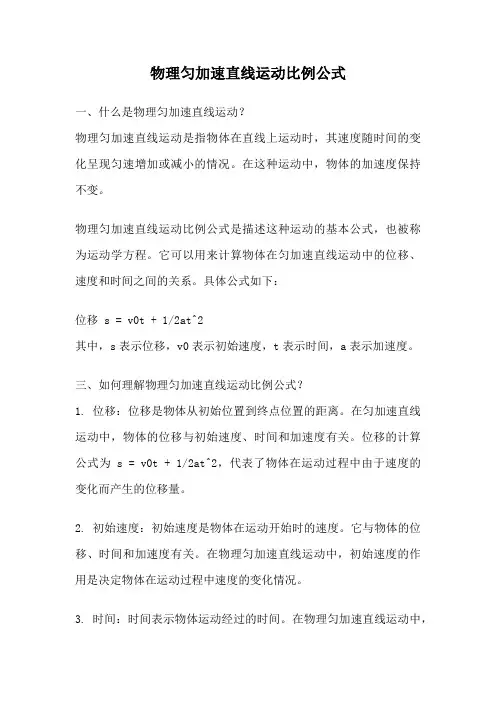 物理匀加速直线运动比例公式

一、什么是物理匀加速直线运动？

物理匀加速直线运动是指物体在直线上运动时，其速度随时间的变化呈现匀速增加或减小的情况。在这种运动中，物体的加速度保持不变。

物理匀加速直线运动比例公式是描述这种运动的基本公式，也被称为运动学方程。它可以用来计算物体在匀加速直线运动中的位移、速度和时间之间的关系。具体公式如下：

位移 s = v0t + 1/2at^2

其中，s 表示位移，v0 表示初始速度，t 表示时间，a 表示加速度。

三、如何理解物理匀加速直线运动比例公式？

1. 位移：位移是物体从初始位置到终点位置的距离。在匀加速直线运动中，物体的位移与初始速度、时间和加速度有关。位移的计算公式为 s = v0t + 1/2at^2，代表了物体在运动过程中由于速度的变化而产生的位移量。

2. 初始速度：初始速度是物体在运动开始时的速度。它与物体的位移、时间和加速度有关。在物理匀加速直线运动中，初始速度的作用是决定物体在运动过程中速度的变化情况。

3. 时间：时间表示物体运动经过的时间。在物理匀加速直线运动中，